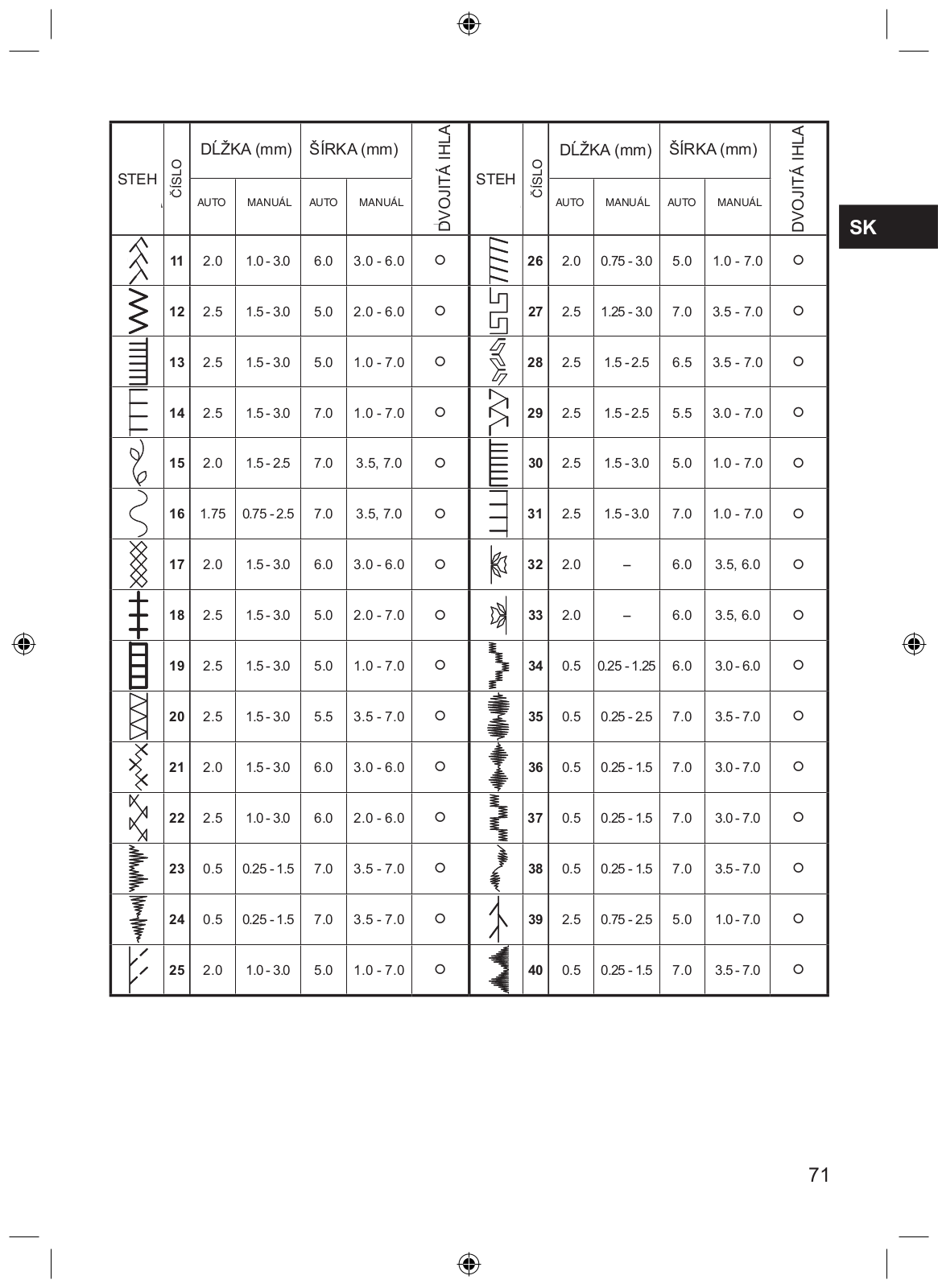 SK

| STEH | ČÍSLO | DĹŽKA (mm) AUTO | DĹŽKA (mm) MANUÁL | ŠÍRKA (mm) AUTO | ŠÍRKA (mm) MANUÁL | DVOJITÁ IHLA |
|---|---|---|---|---|---|---|
| | 11 | 2.0 | 1.0 - 3.0 | 6.0 | 3.0 - 6.0 | ○ |
| | 12 | 2.5 | 1.5 - 3.0 | 5.0 | 2.0 - 6.0 | ○ |
| | 13 | 2.5 | 1.5 - 3.0 | 5.0 | 1.0 - 7.0 | ○ |
| | 14 | 2.5 | 1.5 - 3.0 | 7.0 | 1.0 - 7.0 | ○ |
| | 15 | 2.0 | 1.5 - 2.5 | 7.0 | 3.5, 7.0 | ○ |
| | 16 | 1.75 | 0.75 - 2.5 | 7.0 | 3.5, 7.0 | ○ |
| | 17 | 2.0 | 1.5 - 3.0 | 6.0 | 3.0 - 6.0 | ○ |
| | 18 | 2.5 | 1.5 - 3.0 | 5.0 | 2.0 - 7.0 | ○ |
| | 19 | 2.5 | 1.5 - 3.0 | 5.0 | 1.0 - 7.0 | ○ |
| | 20 | 2.5 | 1.5 - 3.0 | 5.5 | 3.5 - 7.0 | ○ |
| | 21 | 2.0 | 1.5 - 3.0 | 6.0 | 3.0 - 6.0 | ○ |
| | 22 | 2.5 | 1.0 - 3.0 | 6.0 | 2.0 - 6.0 | ○ |
| | 23 | 0.5 | 0.25 - 1.5 | 7.0 | 3.5 - 7.0 | ○ |
| | 24 | 0.5 | 0.25 - 1.5 | 7.0 | 3.5 - 7.0 | ○ |
| | 25 | 2.0 | 1.0 - 3.0 | 5.0 | 1.0 - 7.0 | ○ |

| STEH | ČÍSLO | DĹŽKA (mm) AUTO | DĹŽKA (mm) MANUÁL | ŠÍRKA (mm) AUTO | ŠÍRKA (mm) MANUÁL | DVOJITÁ IHLA |
|---|---|---|---|---|---|---|
| | 26 | 2.0 | 0.75 - 3.0 | 5.0 | 1.0 - 7.0 | ○ |
| | 27 | 2.5 | 1.25 - 3.0 | 7.0 | 3.5 - 7.0 | ○ |
| | 28 | 2.5 | 1.5 - 2.5 | 6.5 | 3.5 - 7.0 | ○ |
| | 29 | 2.5 | 1.5 - 2.5 | 5.5 | 3.0 - 7.0 | ○ |
| | 30 | 2.5 | 1.5 - 3.0 | 5.0 | 1.0 - 7.0 | ○ |
| | 31 | 2.5 | 1.5 - 3.0 | 7.0 | 1.0 - 7.0 | ○ |
| | 32 | 2.0 | – | 6.0 | 3.5, 6.0 | ○ |
| | 33 | 2.0 | – | 6.0 | 3.5, 6.0 | ○ |
| | 34 | 0.5 | 0.25 - 1.25 | 6.0 | 3.0 - 6.0 | ○ |
| | 35 | 0.5 | 0.25 - 2.5 | 7.0 | 3.5 - 7.0 | ○ |
| | 36 | 0.5 | 0.25 - 1.5 | 7.0 | 3.0 - 7.0 | ○ |
| | 37 | 0.5 | 0.25 - 1.5 | 7.0 | 3.0 - 7.0 | ○ |
| | 38 | 0.5 | 0.25 - 1.5 | 7.0 | 3.5 - 7.0 | ○ |
| | 39 | 2.5 | 0.75 - 2.5 | 5.0 | 1.0 - 7.0 | ○ |
| | 40 | 0.5 | 0.25 - 1.5 | 7.0 | 3.5 - 7.0 | ○ |

71